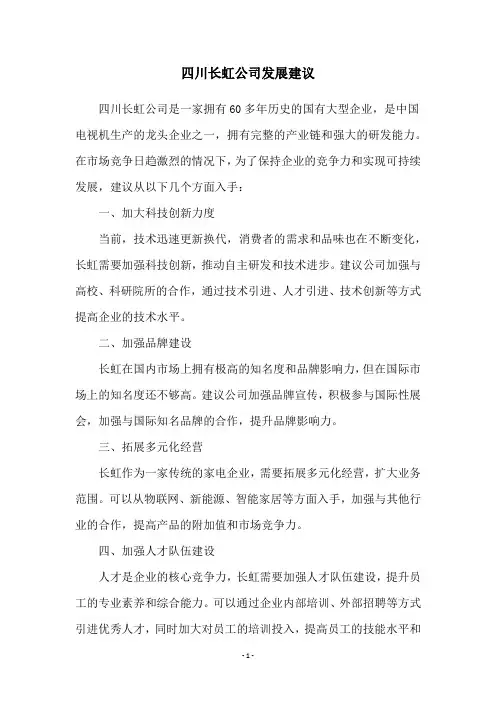 四川长虹公司发展建议

四川长虹公司是一家拥有60多年历史的国有大型企业，是中国电视机生产的龙头企业之一，拥有完整的产业链和强大的研发能力。在市场竞争日趋激烈的情况下，为了保持企业的竞争力和实现可持续发展，建议从以下几个方面入手：

一、加大科技创新力度

当前，技术迅速更新换代，消费者的需求和品味也在不断变化，长虹需要加强科技创新，推动自主研发和技术进步。建议公司加强与高校、科研院所的合作，通过技术引进、人才引进、技术创新等方式提高企业的技术水平。

二、加强品牌建设

长虹在国内市场上拥有极高的知名度和品牌影响力，但在国际市场上的知名度还不够高。建议公司加强品牌宣传，积极参与国际性展会，加强与国际知名品牌的合作，提升品牌影响力。

三、拓展多元化经营

长虹作为一家传统的家电企业，需要拓展多元化经营，扩大业务范围。可以从物联网、新能源、智能家居等方面入手，加强与其他行业的合作，提高产品的附加值和市场竞争力。

四、加强人才队伍建设

人才是企业的核心竞争力，长虹需要加强人才队伍建设，提升员工的专业素养和综合能力。可以通过企业内部培训、外部招聘等方式引进优秀人才，同时加大对员工的培训投入，提高员工的技能水平和

- 1 -